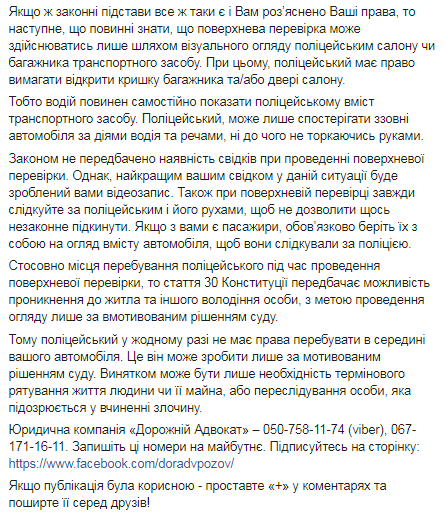 Якщо ж законні підстави все ж таки є і Вам роз'яснено Ваші права, то наступне, що повинні знати, що поверхнева перевірка може здійснюватись лише шляхом візуального огляду поліцейським салону чи багажника транспортного засобу. При цьому, поліцейський має право вимагати відкрити кришку багажника та/або двері салону.

Тобто водій повинен самостійно показати поліцейському вміст транспортного засобу. Поліцейський, може лише спостерігати ззовні автомобіля за діями водія та речами, ні до чого не торкаючись руками.

Законом не передбачено наявність свідків при проведенні поверхневої перевірки. Однак, найкращим вашим свідком у даній ситуації буде зроблений вами відеозапис. Також при поверхневій перевірці завжди слідкуйте за поліцейським і його рухами, щоб не дозволити щось незаконне підкинути. Якщо з вами є пасажири, обов'язково беріть їх з собою на огляд вмісту автомобіля, щоб вони слідкували за поліцією.

Стосовно місця перебування поліцейського під час проведення поверхневої перевірки, то стаття 30 Конституції передбачає можливість проникнення до житла та іншого володіння особи, з метою проведення огляду лише за вмотивованим рішенням суду.

Тому поліцейський у жодному разі не має права перебувати в середині вашого автомобіля. Це він може зробити лише за мотивованим рішенням суду. Винятком може бути лише необхідність термінового рятування життя людини чи її майна, або переслідування особи, яка підозрюється у вчиненні злочину.

Юридична компанія «Дорожній Адвокат» – 050-758-11-74 (viber), 067-171-16-11. Запишіть ці номери на майбутнє. Підписуйтесь на сторінку: https://www.facebook.com/doradvpozov/

Якщо публікація була корисною - проставте «+» у коментарях та поширте її серед друзів!